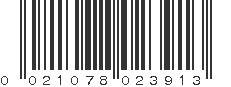 0 021078 023913